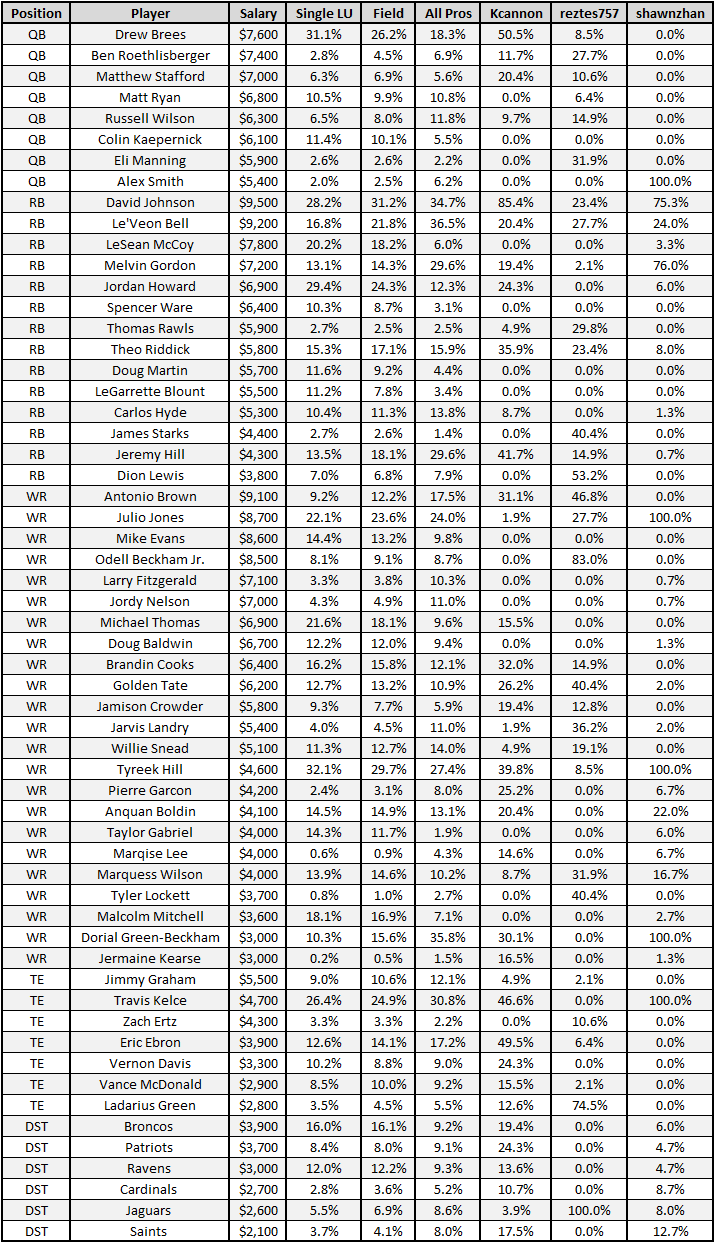 | Position | Player | Salary | Single LU | Field | All Pros | Kcannon | reztes757 | shawnzhan |
|---|---|---|---|---|---|---|---|---|
| QB | Drew Brees | $7,600 | 31.1% | 26.2% | 18.3% | 50.5% | 8.5% | 0.0% |
| QB | Ben Roethlisberger | $7,400 | 2.8% | 4.5% | 6.9% | 11.7% | 27.7% | 0.0% |
| QB | Matthew Stafford | $7,000 | 6.3% | 6.9% | 5.6% | 20.4% | 10.6% | 0.0% |
| QB | Matt Ryan | $6,800 | 10.5% | 9.9% | 10.8% | 0.0% | 6.4% | 0.0% |
| QB | Russell Wilson | $6,300 | 6.5% | 8.0% | 11.8% | 9.7% | 14.9% | 0.0% |
| QB | Colin Kaepernick | $6,100 | 11.4% | 10.1% | 5.5% | 0.0% | 0.0% | 0.0% |
| QB | Eli Manning | $5,900 | 2.6% | 2.6% | 2.2% | 0.0% | 31.9% | 0.0% |
| QB | Alex Smith | $5,400 | 2.0% | 2.5% | 6.2% | 0.0% | 0.0% | 100.0% |
| RB | David Johnson | $9,500 | 28.2% | 31.2% | 34.7% | 85.4% | 23.4% | 75.3% |
| RB | Le'Veon Bell | $9,200 | 16.8% | 21.8% | 36.5% | 20.4% | 27.7% | 24.0% |
| RB | LeSean McCoy | $7,800 | 20.2% | 18.2% | 6.0% | 0.0% | 0.0% | 3.3% |
| RB | Melvin Gordon | $7,200 | 13.1% | 14.3% | 29.6% | 19.4% | 2.1% | 76.0% |
| RB | Jordan Howard | $6,900 | 29.4% | 24.3% | 12.3% | 24.3% | 0.0% | 6.0% |
| RB | Spencer Ware | $6,400 | 10.3% | 8.7% | 3.1% | 0.0% | 0.0% | 0.0% |
| RB | Thomas Rawls | $5,900 | 2.7% | 2.5% | 2.5% | 4.9% | 29.8% | 0.0% |
| RB | Theo Riddick | $5,800 | 15.3% | 17.1% | 15.9% | 35.9% | 23.4% | 8.0% |
| RB | Doug Martin | $5,700 | 11.6% | 9.2% | 4.4% | 0.0% | 0.0% | 0.0% |
| RB | LeGarrette Blount | $5,500 | 11.2% | 7.8% | 3.4% | 0.0% | 0.0% | 0.0% |
| RB | Carlos Hyde | $5,300 | 10.4% | 11.3% | 13.8% | 8.7% | 0.0% | 1.3% |
| RB | James Starks | $4,400 | 2.7% | 2.6% | 1.4% | 0.0% | 40.4% | 0.0% |
| RB | Jeremy Hill | $4,300 | 13.5% | 18.1% | 29.6% | 41.7% | 14.9% | 0.7% |
| RB | Dion Lewis | $3,800 | 7.0% | 6.8% | 7.9% | 0.0% | 53.2% | 0.0% |
| WR | Antonio Brown | $9,100 | 9.2% | 12.2% | 17.5% | 31.1% | 46.8% | 0.0% |
| WR | Julio Jones | $8,700 | 22.1% | 23.6% | 24.0% | 1.9% | 27.7% | 100.0% |
| WR | Mike Evans | $8,600 | 14.4% | 13.2% | 9.8% | 0.0% | 0.0% | 0.0% |
| WR | Odell Beckham Jr. | $8,500 | 8.1% | 9.1% | 8.7% | 0.0% | 83.0% | 0.0% |
| WR | Larry Fitzgerald | $7,100 | 3.3% | 3.8% | 10.3% | 0.0% | 0.0% | 0.7% |
| WR | Jordy Nelson | $7,000 | 4.3% | 4.9% | 11.0% | 0.0% | 0.0% | 0.7% |
| WR | Michael Thomas | $6,900 | 21.6% | 18.1% | 9.6% | 15.5% | 0.0% | 0.0% |
| WR | Doug Baldwin | $6,700 | 12.2% | 12.0% | 9.4% | 0.0% | 0.0% | 1.3% |
| WR | Brandin Cooks | $6,400 | 16.2% | 15.8% | 12.1% | 32.0% | 14.9% | 0.0% |
| WR | Golden Tate | $6,200 | 12.7% | 13.2% | 10.9% | 26.2% | 40.4% | 2.0% |
| WR | Jamison Crowder | $5,800 | 9.3% | 7.7% | 5.9% | 19.4% | 12.8% | 0.0% |
| WR | Jarvis Landry | $5,400 | 4.0% | 4.5% | 11.0% | 1.9% | 36.2% | 2.0% |
| WR | Willie Snead | $5,100 | 11.3% | 12.7% | 14.0% | 4.9% | 19.1% | 0.0% |
| WR | Tyreek Hill | $4,600 | 32.1% | 29.7% | 27.4% | 39.8% | 8.5% | 100.0% |
| WR | Pierre Garcon | $4,200 | 2.4% | 3.1% | 8.0% | 25.2% | 0.0% | 6.7% |
| WR | Anquan Boldin | $4,100 | 14.5% | 14.9% | 13.1% | 20.4% | 0.0% | 22.0% |
| WR | Taylor Gabriel | $4,000 | 14.3% | 11.7% | 1.9% | 0.0% | 0.0% | 6.0% |
| WR | Marqise Lee | $4,000 | 0.6% | 0.9% | 4.3% | 14.6% | 0.0% | 6.7% |
| WR | Marquess Wilson | $4,000 | 13.9% | 14.6% | 10.2% | 8.7% | 31.9% | 16.7% |
| WR | Tyler Lockett | $3,700 | 0.8% | 1.0% | 2.7% | 0.0% | 40.4% | 0.0% |
| WR | Malcolm Mitchell | $3,600 | 18.1% | 16.9% | 7.1% | 0.0% | 0.0% | 2.7% |
| WR | Dorial Green-Beckham | $3,000 | 10.3% | 15.6% | 35.8% | 30.1% | 0.0% | 100.0% |
| WR | Jermaine Kearse | $3,000 | 0.2% | 0.5% | 1.5% | 16.5% | 0.0% | 1.3% |
| TE | Jimmy Graham | $5,500 | 9.0% | 10.6% | 12.1% | 4.9% | 2.1% | 0.0% |
| TE | Travis Kelce | $4,700 | 26.4% | 24.9% | 30.8% | 46.6% | 0.0% | 100.0% |
| TE | Zach Ertz | $4,300 | 3.3% | 3.3% | 2.2% | 0.0% | 10.6% | 0.0% |
| TE | Eric Ebron | $3,900 | 12.6% | 14.1% | 17.2% | 49.5% | 6.4% | 0.0% |
| TE | Vernon Davis | $3,300 | 10.2% | 8.8% | 9.0% | 24.3% | 0.0% | 0.0% |
| TE | Vance McDonald | $2,900 | 8.5% | 10.0% | 9.2% | 15.5% | 2.1% | 0.0% |
| TE | Ladarius Green | $2,800 | 3.5% | 4.5% | 5.5% | 12.6% | 74.5% | 0.0% |
| DST | Broncos | $3,900 | 16.0% | 16.1% | 9.2% | 19.4% | 0.0% | 6.0% |
| DST | Patriots | $3,700 | 8.4% | 8.0% | 9.1% | 24.3% | 0.0% | 4.7% |
| DST | Ravens | $3,000 | 12.0% | 12.2% | 9.3% | 13.6% | 0.0% | 4.7% |
| DST | Cardinals | $2,700 | 2.8% | 3.6% | 5.2% | 10.7% | 0.0% | 8.7% |
| DST | Jaguars | $2,600 | 5.5% | 6.9% | 8.6% | 3.9% | 100.0% | 8.0% |
| DST | Saints | $2,100 | 3.7% | 4.1% | 8.0% | 17.5% | 0.0% | 12.7% |